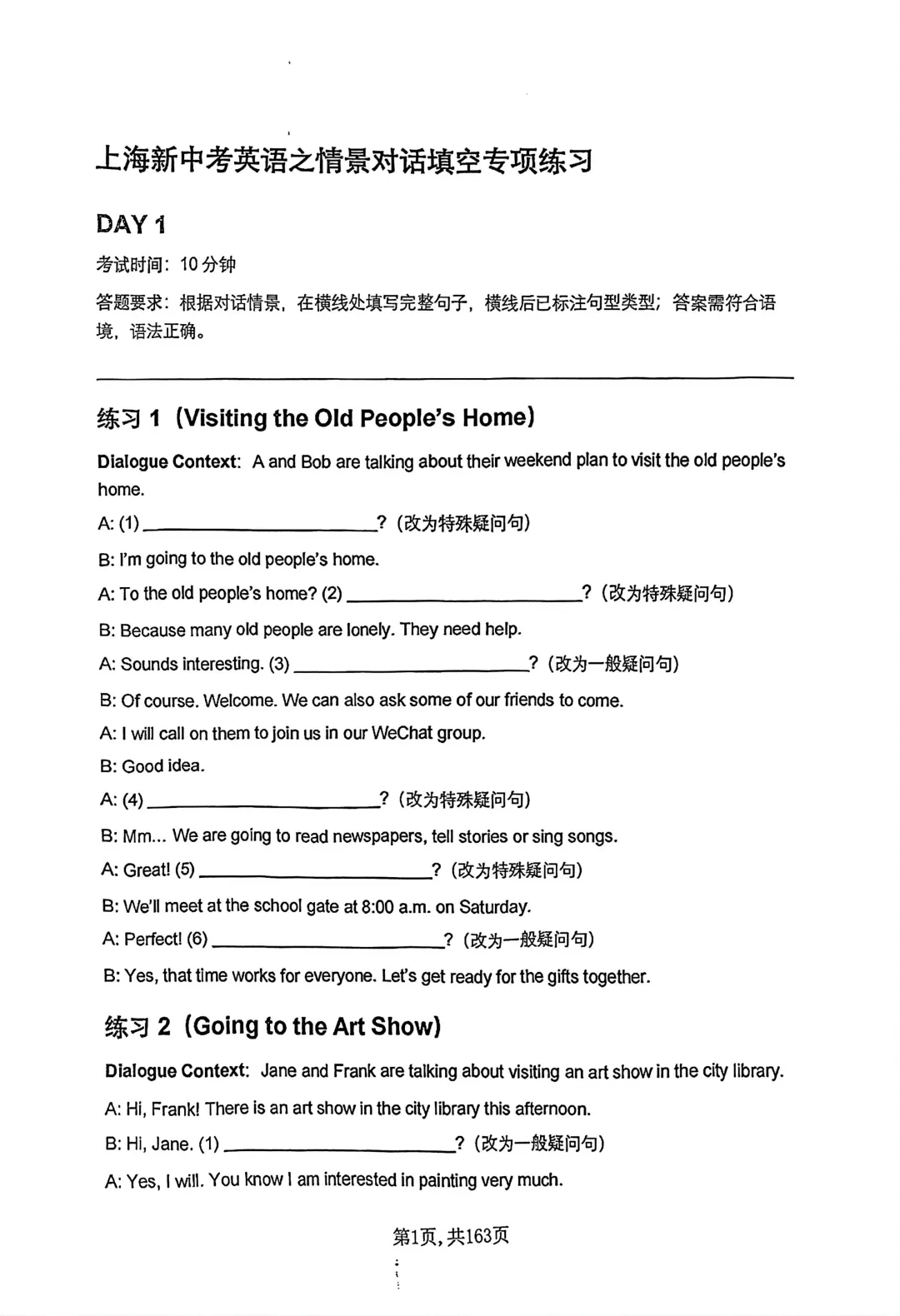 上海新中考英语之情景对话填空专项练习

DAY 1

考试时间：10分钟

答题要求：根据对话情景，在横线处填写完整句子，横线后已标注句型类型；答案需符合语境，语法正确。

练习1（Visiting the Old People's Home）

Dialogue Context: A and Bob are talking about their weekend plan to visit the old people's home.

A: (1) ____?（改为特殊疑问句）

B: I'm going to the old people's home.

A: To the old people's home? (2) ____?（改为特殊疑问句）

B: Because many old people are lonely. They need help.

A: Sounds interesting. (3) ____?（改为一般疑问句）

B: Of course. Welcome. We can also ask some of our friends to come.

A: I will call on them to join us in our WeChat group.

B: Good idea.

A: (4) ____?（改为特殊疑问句）

B: Mm... We are going to read newspapers, tell stories or sing songs.

A: Great! (5) ____?（改为特殊疑问句）

B: We'll meet at the school gate at 8:00 a.m. on Saturday.

A: Perfect! (6) ____?（改为一般疑问句）

B: Yes, that time works for everyone. Let's get ready for the gifts together.

练习2（Going to the Art Show）

Dialogue Context: Jane and Frank are talking about visiting an art show in the city library.

A: Hi, Frank! There is an art show in the city library this afternoon.

B: Hi, Jane. (1) ____?（改为一般疑问句）

A: Yes, I will. You know I am interested in painting very much.

第1页，共163页